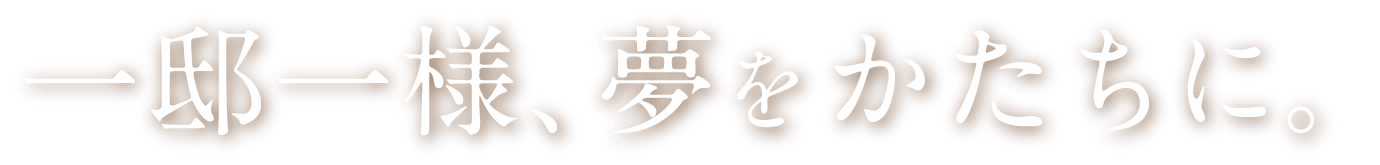 一邸一様、夢をかたちに。